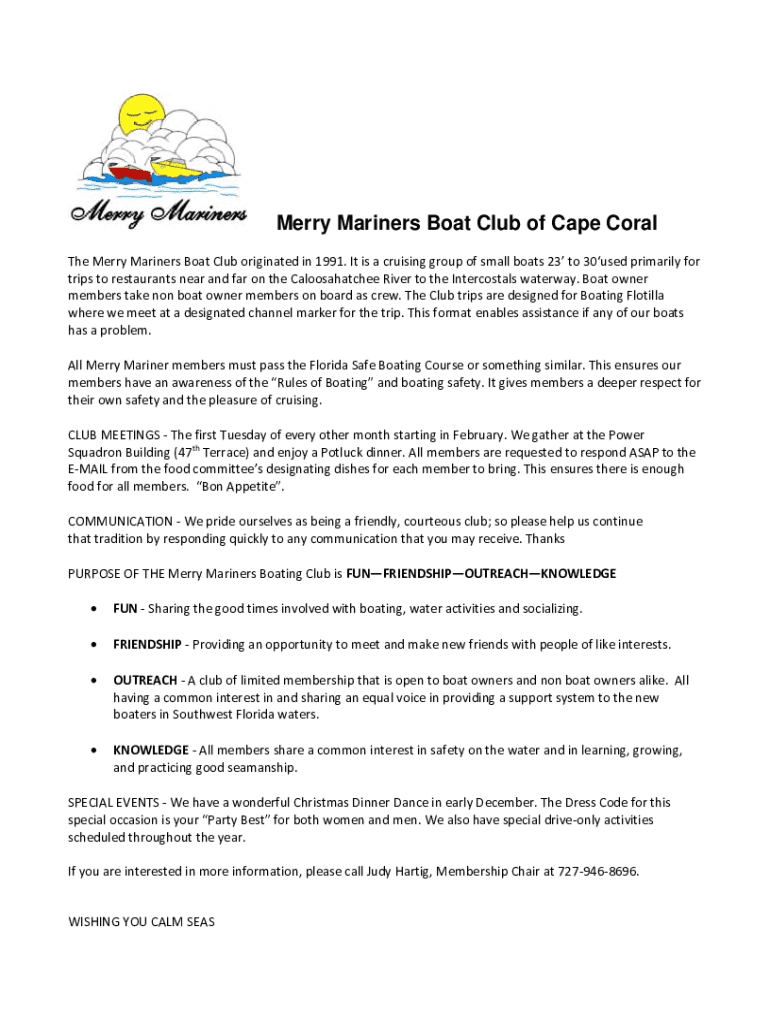 Merry Mariners

Merry Mariners Boat Club of Cape Coral

The Merry Mariners Boat Club originated in 1991. It is a cruising group of small boats 23' to 30'used primarily for trips to restaurants near and far on the Caloosahatchee River to the Intercostals waterway. Boat owner members take non boat owner members on board as crew. The Club trips are designed for Boating Flotilla where we meet at a designated channel marker for the trip. This format enables assistance if any of our boats has a problem.

All Merry Mariner members must pass the Florida Safe Boating Course or something similar. This ensures our members have an awareness of the "Rules of Boating" and boating safety. It gives members a deeper respect for their own safety and the pleasure of cruising.

CLUB MEETINGS - The first Tuesday of every other month starting in February. We gather at the Power Squadron Building (47$^{th}$ Terrace) and enjoy a Potluck dinner. All members are requested to respond ASAP to the E-MAIL from the food committee's designating dishes for each member to bring. This ensures there is enough food for all members. "Bon Appetite".

COMMUNICATION - We pride ourselves as being a friendly, courteous club; so please help us continue that tradition by responding quickly to any communication that you may receive. Thanks

PURPOSE OF THE Merry Mariners Boating Club is FUN—FRIENDSHIP—OUTREACH—KNOWLEDGE

• FUN - Sharing the good times involved with boating, water activities and socializing.

• FRIENDSHIP - Providing an opportunity to meet and make new friends with people of like interests.

• OUTREACH - A club of limited membership that is open to boat owners and non boat owners alike. All having a common interest in and sharing an equal voice in providing a support system to the new boaters in Southwest Florida waters.

• KNOWLEDGE - All members share a common interest in safety on the water and in learning, growing, and practicing good seamanship.

SPECIAL EVENTS - We have a wonderful Christmas Dinner Dance in early December. The Dress Code for this special occasion is your "Party Best" for both women and men. We also have special drive-only activities scheduled throughout the year.

If you are interested in more information, please call Judy Hartig, Membership Chair at 727-946-8696.

WISHING YOU CALM SEAS